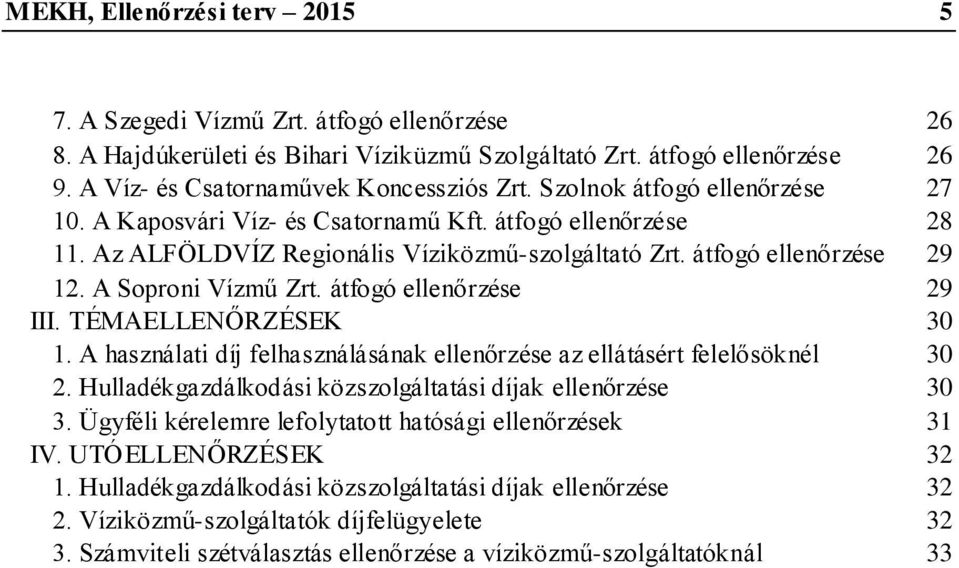 MEKH, Ellenőrzési terv – 2015 5

7. A Szegedi Vízmű Zrt. átfogó ellenőrzése 26
8. A Hajdúkerületi és Bihari Víziküzmű Szolgáltató Zrt. átfogó ellenőrzése 26
9. A Víz- és Csatornaművek Koncessziós Zrt. Szolnok átfogó ellenőrzése 27
10. A Kaposvári Víz- és Csatornamű Kft. átfogó ellenőrzése 28
11. Az ALFÖLDVÍZ Regionális Víziközmű-szolgáltató Zrt. átfogó ellenőrzése 29
12. A Soproni Vízmű Zrt. átfogó ellenőrzése 29
III. TÉMAELLENŐRZÉSEK 30
1. A használati díj felhasználásának ellenőrzése az ellátásért felelősöknél 30
2. Hulladékgazdálkodási közszolgáltatási díjak ellenőrzése 30
3. Ügyféli kérelemre lefolytatott hatósági ellenőrzések 31
IV. UTÓELLENŐRZÉSEK 32
1. Hulladékgazdálkodási közszolgáltatási díjak ellenőrzése 32
2. Víziközmű-szolgáltatók díjfelügyelete 32
3. Számviteli szétválasztás ellenőrzése a víziközmű-szolgáltatóknál 33